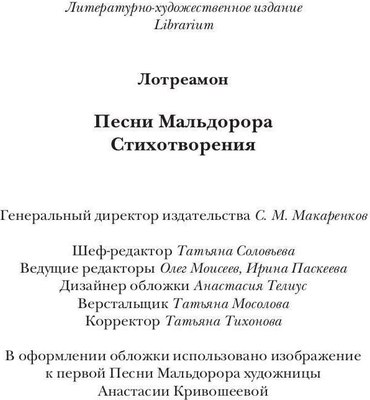 Литературно-художественное издание
Librarium

Лотреамон

Песни Мальдорора
Стихотворения

Генеральный директор издательства С. М. Макаренков

Шеф-редактор Татьяна Соловьева
Ведущие редакторы Олег Моисеев, Ирина Паскеева
Дизайнер обложки Анастасия Телиус
Верстальщик Татьяна Мосолова
Корректор Татьяна Тихонова

В оформлении обложки использовано изображение к первой Песни Мальдорора художницы Анастасии Кривошеевой